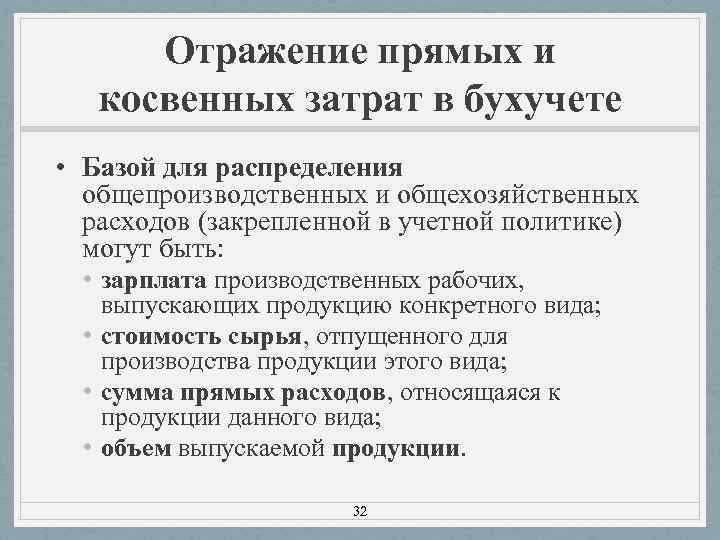 Отражение прямых и косвенных затрат в бухучете

• Базой для распределения общепроизводственных и общехозяйственных расходов (закрепленной в учетной политике) могут быть:
  • зарплата производственных рабочих, выпускающих продукцию конкретного вида;
  • стоимость сырья, отпущенного для производства продукции этого вида;
  • сумма прямых расходов, относящаяся к продукции данного вида;
  • объем выпускаемой продукции.

32